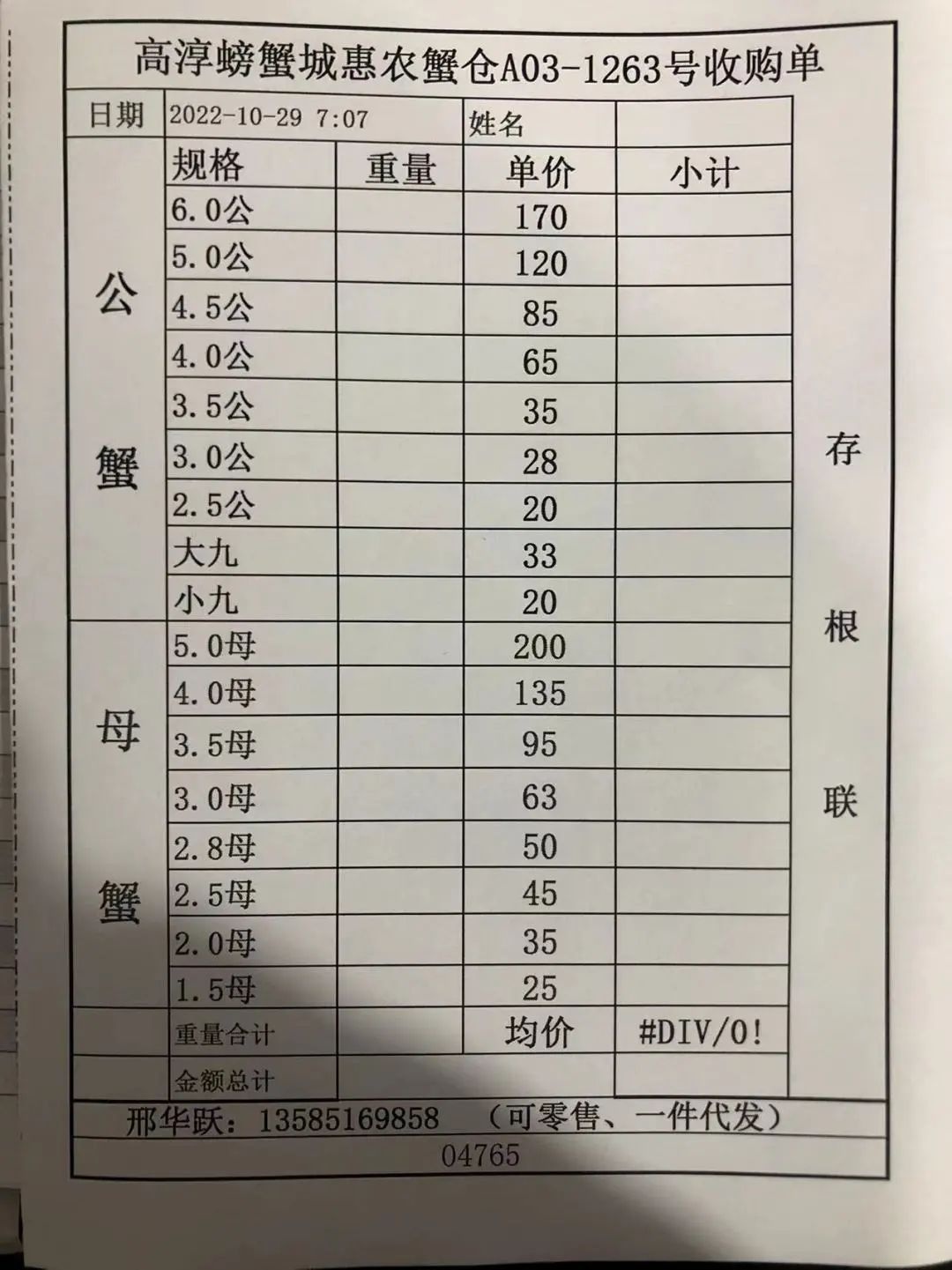 高淳螃蟹城惠农蟹仓A03-1263号收购单

| 日期 | 2022-10-29 7:07 | | 姓名 | |
|---|---|---|---|---|
| | 规格 | 重量 | 单价 | 小计 |
| 公蟹 | 6.0公 | | 170 | |
| | 5.0公 | | 120 | |
| | 4.5公 | | 85 | |
| | 4.0公 | | 65 | |
| | 3.5公 | | 35 | |
| | 3.0公 | | 28 | |
| | 2.5公 | | 20 | |
| | 大九 | | 33 | |
| | 小九 | | 20 | |
| 母蟹 | 5.0母 | | 200 | |
| | 4.0母 | | 135 | |
| | 3.5母 | | 95 | |
| | 3.0母 | | 63 | |
| | 2.8母 | | 50 | |
| | 2.5母 | | 45 | |
| | 2.0母 | | 35 | |
| | 1.5母 | | 25 | |
| | 重量合计 | | 均价 | #DIV/0! |
| | 金额总计 | | | |

存根联

邢华跃：13585169858 （可零售、一件代发）

04765